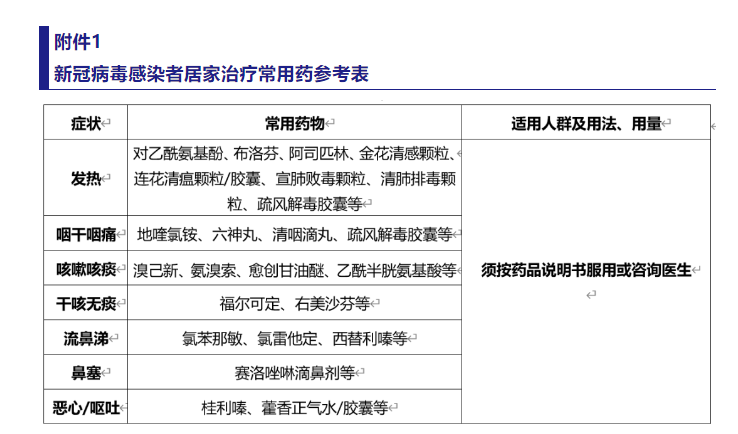 附件1
新冠病毒感染者居家治疗常用药参考表

| 症状 | 常用药物 | 适用人群及用法、用量 |
|---|---|---|
| 发热 | 对乙酰氨基酚、布洛芬、阿司匹林、金花清感颗粒、连花清瘟颗粒/胶囊、宣肺败毒颗粒、清肺排毒颗粒、疏风解毒胶囊等 | 须按药品说明书服用或咨询医生 |
| 咽干咽痛 | 地喹氯铵、六神丸、清咽滴丸、疏风解毒胶囊等 | |
| 咳嗽咳痰 | 溴己新、氨溴索、愈创甘油醚、乙酰半胱氨基酸等 | |
| 干咳无痰 | 福尔可定、右美沙芬等 | |
| 流鼻涕 | 氯苯那敏、氯雷他定、西替利嗪等 | |
| 鼻塞 | 赛洛唑啉滴鼻剂等 | |
| 恶心/呕吐 | 桂利嗪、藿香正气水/胶囊等 | |